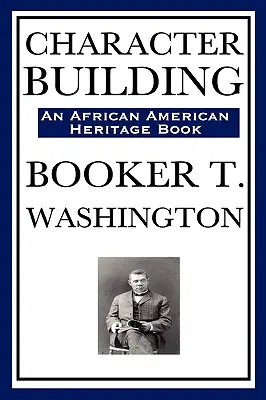 CHARACTER BUILDING

AN AFRICAN AMERICAN HERITAGE BOOK

BOOKER T. WASHINGTON